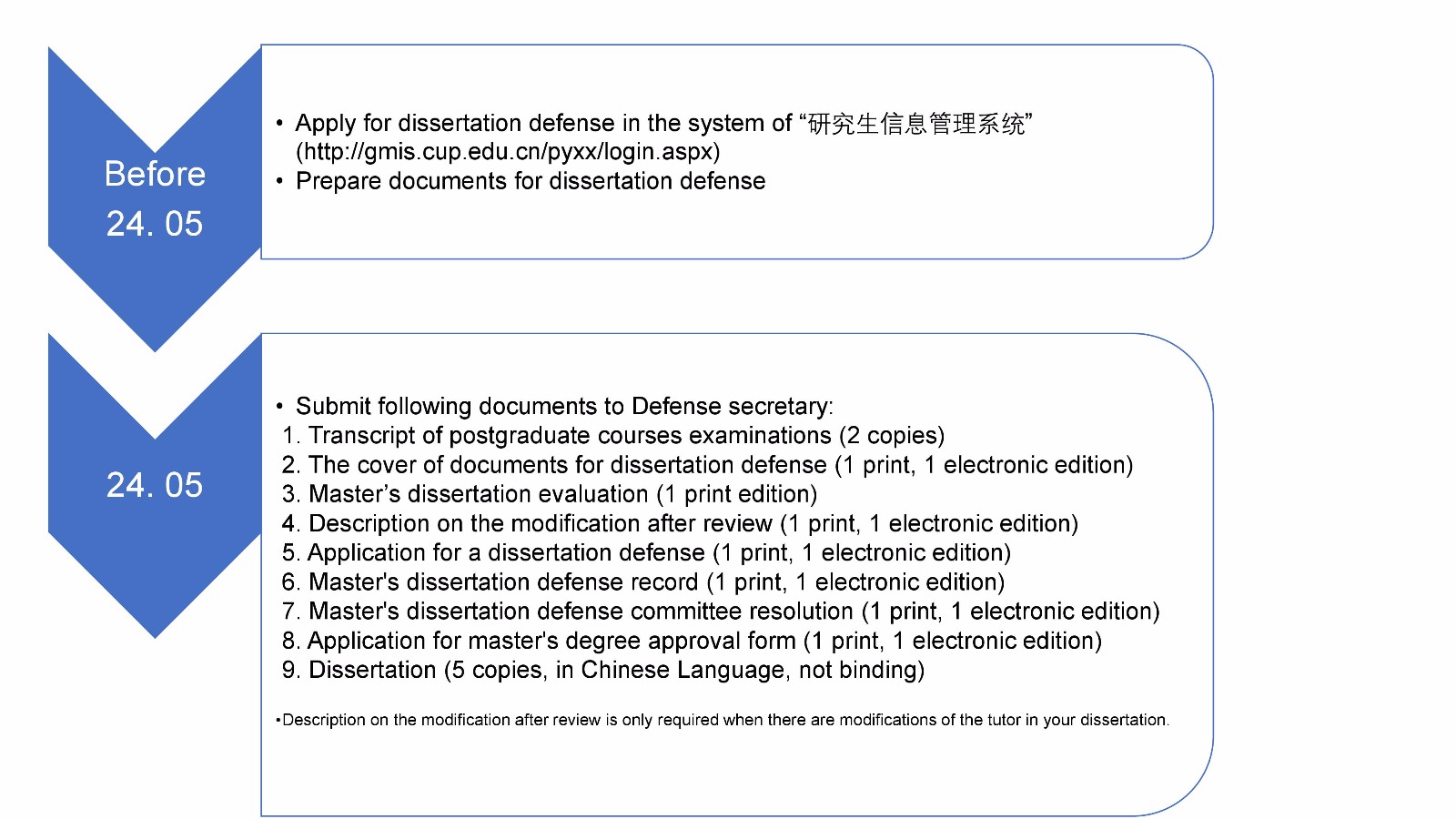 Before
24. 05

• Apply for dissertation defense in the system of “研究生信息管理系统” (http://gmis.cup.edu.cn/pyxx/login.aspx)
• Prepare documents for dissertation defense

24. 05

• Submit following documents to Defense secretary:
1. Transcript of postgraduate courses examinations (2 copies)
2. The cover of documents for dissertation defense (1 print, 1 electronic edition)
3. Master’s dissertation evaluation (1 print edition)
4. Description on the modification after review (1 print, 1 electronic edition)
5. Application for a dissertation defense (1 print, 1 electronic edition)
6. Master's dissertation defense record (1 print, 1 electronic edition)
7. Master's dissertation defense committee resolution (1 print, 1 electronic edition)
8. Application for master's degree approval form (1 print, 1 electronic edition)
9. Dissertation (5 copies, in Chinese Language, not binding)

•Description on the modification after review is only required when there are modifications of the tutor in your dissertation.